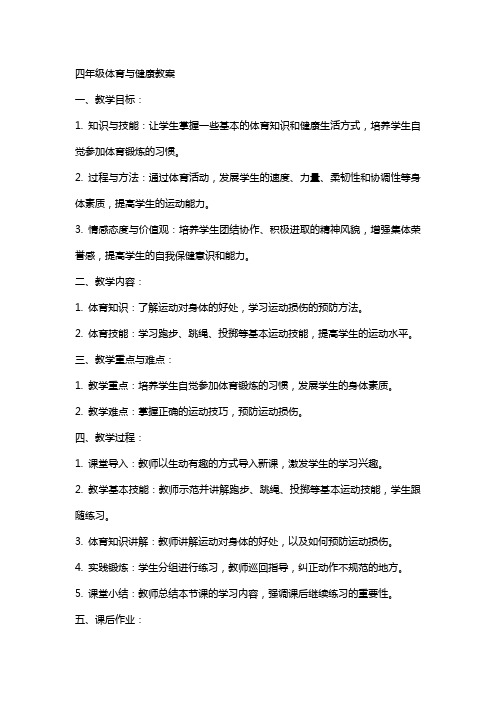 四年级体育与健康教案

一、教学目标：

1. 知识与技能：让学生掌握一些基本的体育知识和健康生活方式，培养学生自觉参加体育锻炼的习惯。

2. 过程与方法：通过体育活动，发展学生的速度、力量、柔韧性和协调性等身体素质，提高学生的运动能力。

3. 情感态度与价值观：培养学生团结协作、积极进取的精神风貌，增强集体荣誉感，提高学生的自我保健意识和能力。

二、教学内容：

1. 体育知识：了解运动对身体的好处，学习运动损伤的预防方法。

2. 体育技能：学习跑步、跳绳、投掷等基本运动技能，提高学生的运动水平。

三、教学重点与难点：

1. 教学重点：培养学生自觉参加体育锻炼的习惯，发展学生的身体素质。

2. 教学难点：掌握正确的运动技巧，预防运动损伤。

四、教学过程：

1. 课堂导入：教师以生动有趣的方式导入新课，激发学生的学习兴趣。

2. 教学基本技能：教师示范并讲解跑步、跳绳、投掷等基本运动技能，学生跟随练习。

3. 体育知识讲解：教师讲解运动对身体的好处，以及如何预防运动损伤。

4. 实践锻炼：学生分组进行练习，教师巡回指导，纠正动作不规范的地方。

5. 课堂小结：教师总结本节课的学习内容，强调课后继续练习的重要性。

五、课后作业：